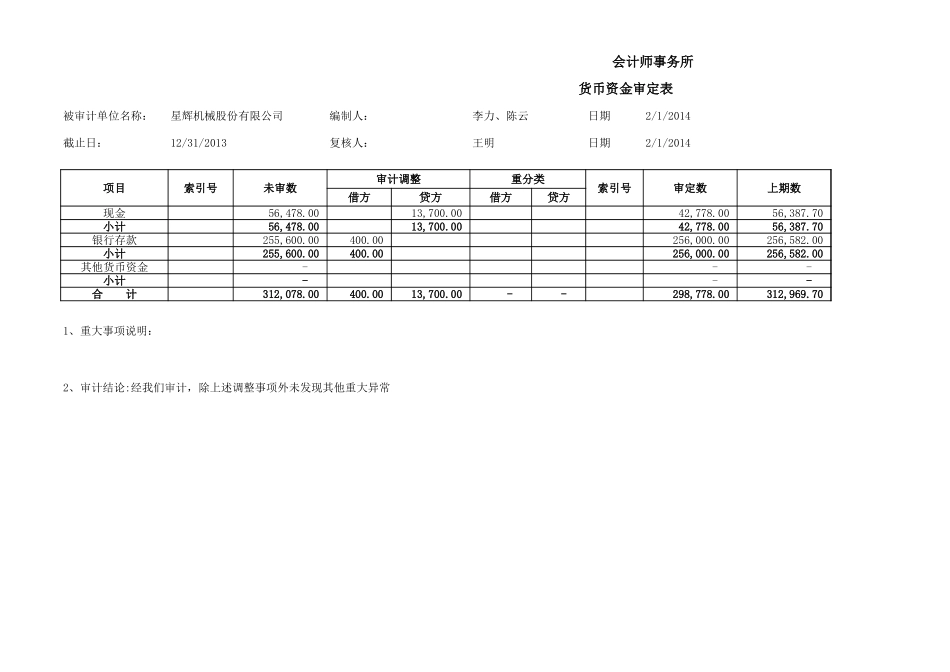 会计师事务所

货币资金审定表

被审计单位名称： 星辉机械股份有限公司 编制人： 李力、陈云 日期 2/1/2014

截止日： 12/31/2013 复核人： 王明 日期 2/1/2014

| 项目 | 索引号 | 未审数 | 审计调整 借方 | 审计调整 贷方 | 重分类 借方 | 重分类 贷方 | 索引号 | 审定数 | 上期数 |
|---|---|---|---|---|---|---|---|---|---|
| 现金 | | 56,478.00 | | 13,700.00 | | | | 42,778.00 | 56,387.70 |
| 小计 | | 56,478.00 | | 13,700.00 | | | | 42,778.00 | 56,387.70 |
| 银行存款 | | 255,600.00 | 400.00 | | | | | 256,000.00 | 256,582.00 |
| 小计 | | 255,600.00 | 400.00 | | | | | 256,000.00 | 256,582.00 |
| 其他货币资金 | | - | | | | | | - | - |
| 小计 | | - | | | | | | - | - |
| 合　计 | | 312,078.00 | 400.00 | 13,700.00 | - | - | | 298,778.00 | 312,969.70 |

1、重大事项说明：

2、审计结论:经我们审计，除上述调整事项外未发现其他重大异常